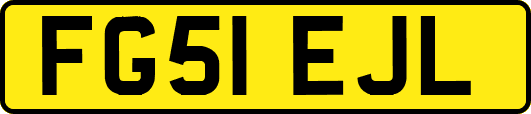 FG51 EJL